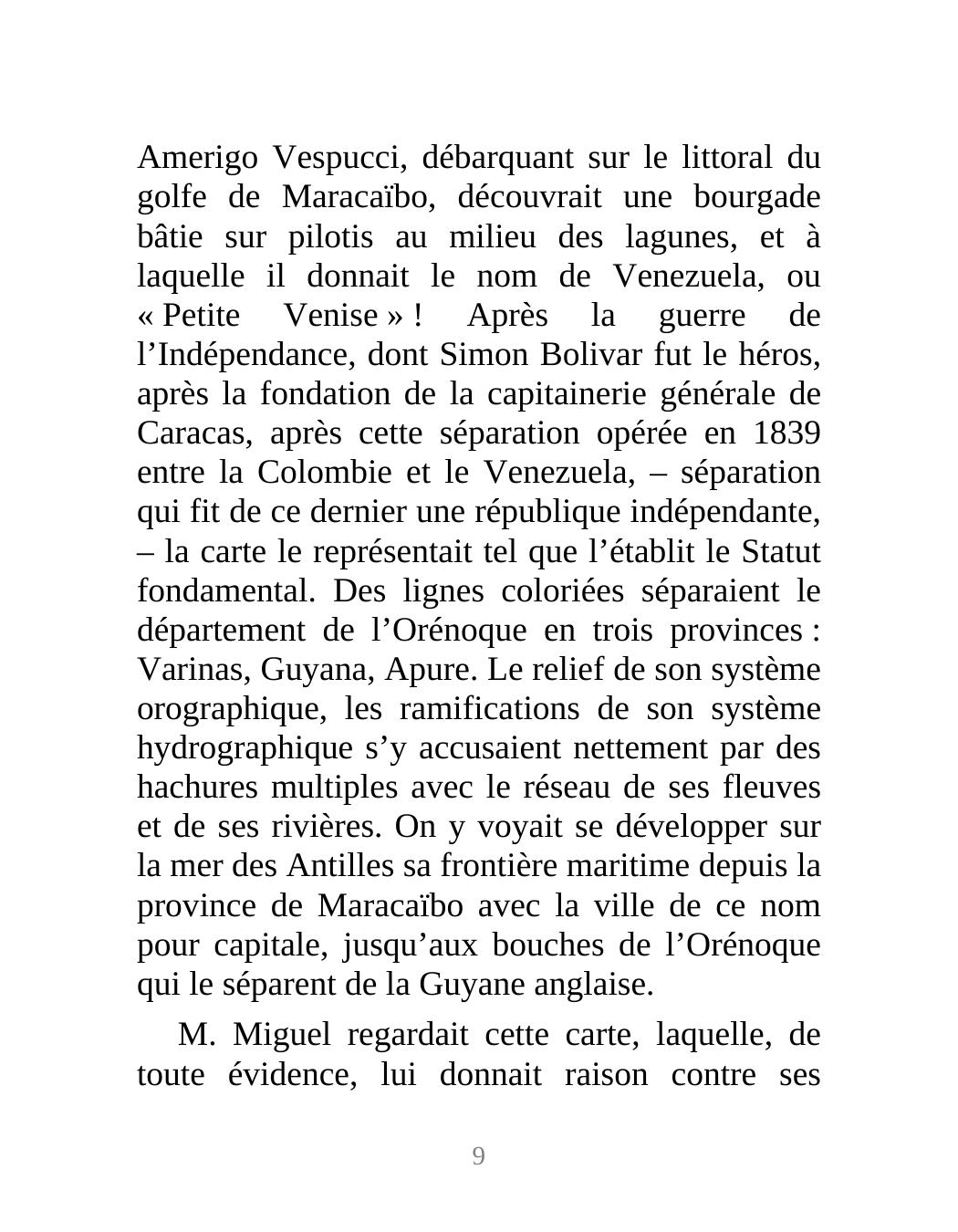 Amerigo Vespucci, débarquant sur le littoral du golfe de Maracaïbo, découvrait une bourgade bâtie sur pilotis au milieu des lagunes, et à laquelle il donnait le nom de Venezuela, ou « Petite Venise » ! Après la guerre de l’Indépendance, dont Simon Bolivar fut le héros, après la fondation de la capitainerie générale de Caracas, après cette séparation opérée en 1839 entre la Colombie et le Venezuela, – séparation qui fit de ce dernier une république indépendante, – la carte le représentait tel que l’établit le Statut fondamental. Des lignes coloriées séparaient le département de l’Orénoque en trois provinces : Varinas, Guyana, Apure. Le relief de son système orographique, les ramifications de son système hydrographique s’y accusaient nettement par des hachures multiples avec le réseau de ses fleuves et de ses rivières. On y voyait se développer sur la mer des Antilles sa frontière maritime depuis la province de Maracaïbo avec la ville de ce nom pour capitale, jusqu’aux bouches de l’Orénoque qui le séparent de la Guyane anglaise.

M. Miguel regardait cette carte, laquelle, de toute évidence, lui donnait raison contre ses

9